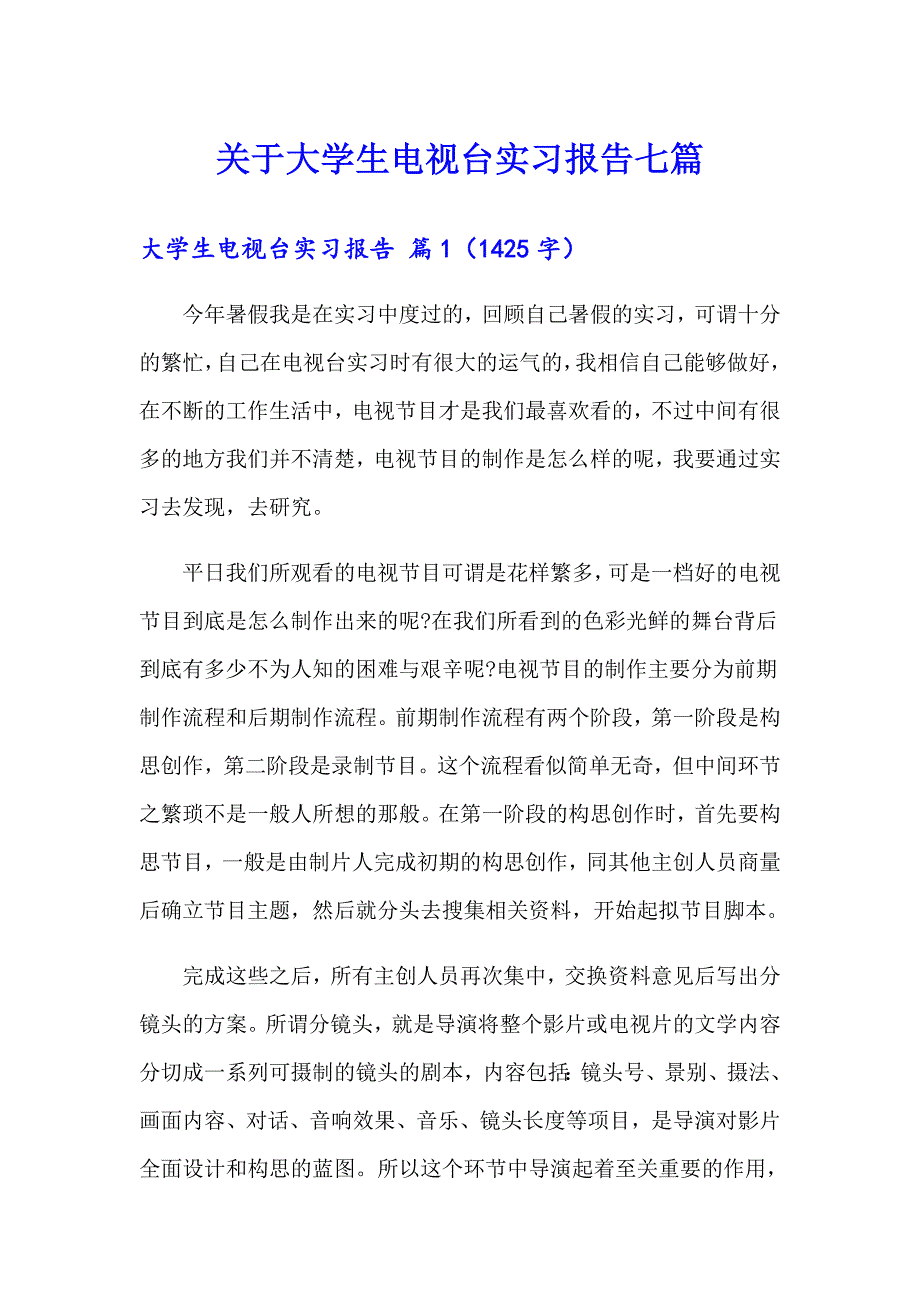 关于大学生电视台实习报告七篇

大学生电视台实习报告 篇1（1425字）

今年暑假我是在实习中度过的，回顾自己暑假的实习，可谓十分的繁忙，自己在电视台实习时有很大的运气的，我相信自己能够做好，在不断的工作生活中，电视节目才是我们最喜欢看的，不过中间有很多的地方我们并不清楚，电视节目的制作是怎么样的呢，我要通过实习去发现，去研究。

平日我们所观看的电视节目可谓是花样繁多，可是一档好的电视节目到底是怎么制作出来的呢?在我们所看到的色彩光鲜的舞台背后到底有多少不为人知的困难与艰辛呢?电视节目的制作主要分为前期制作流程和后期制作流程。前期制作流程有两个阶段，第一阶段是构思创作，第二阶段是录制节目。这个流程看似简单无奇，但中间环节之繁琐不是一般人所想的那般。在第一阶段的构思创作时，首先要构思节目，一般是由制片人完成初期的构思创作，同其他主创人员商量后确立节目主题，然后就分头去搜集相关资料，开始起拟节目脚本。

完成这些之后，所有主创人员再次集中，交换资料意见后写出分镜头的方案。所谓分镜头，就是导演将整个影片或电视片的文学内容分切成一系列可摄制的镜头的剧本，内容包括:镜头号、景别、摄法、画面内容、对话、音响效果、音乐、镜头长度等项目，是导演对影片全面设计和构思的蓝图。所以这个环节中导演起着至关重要的作用，